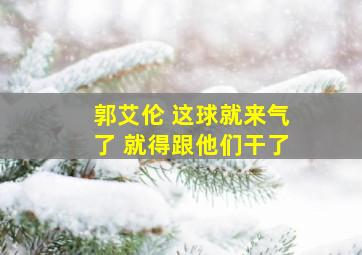 郭艾伦 这球就来气了 就得跟他们干了